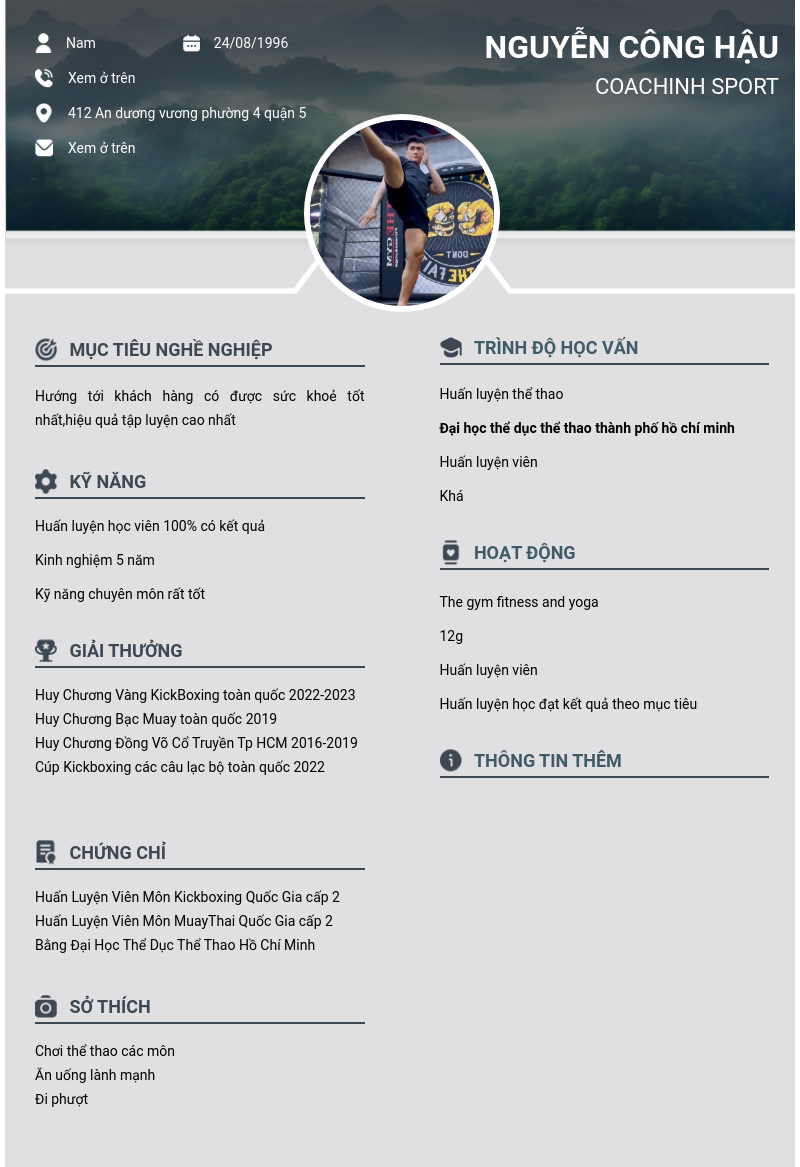 Nam
24/08/1996
Xem ở trên
412 An dương vương phường 4 quận 5
Xem ở trên

NGUYỄN CÔNG HẬU
COACHINH SPORT

MỤC TIÊU NGHỀ NGHIỆP

Hướng tới khách hàng có được sức khoẻ tốt nhất,hiệu quả tập luyện cao nhất

KỸ NĂNG

Huấn luyện học viên 100% có kết quả

Kinh nghiệm 5 năm

Kỹ năng chuyên môn rất tốt

GIẢI THƯỞNG

Huy Chương Vàng KickBoxing toàn quốc 2022-2023
Huy Chương Bạc Muay toàn quốc 2019
Huy Chương Đồng Võ Cổ Truyền Tp HCM 2016-2019
Cúp Kickboxing các câu lạc bộ toàn quốc 2022

CHỨNG CHỈ

Huấn Luyện Viên Môn Kickboxing Quốc Gia cấp 2
Huấn Luyện Viên Môn MuayThai Quốc Gia cấp 2
Bằng Đại Học Thể Dục Thể Thao Hồ Chí Minh

SỞ THÍCH

Chơi thể thao các môn
Ăn uống lành mạnh
Đi phượt

TRÌNH ĐỘ HỌC VẤN

Huấn luyện thể thao

Đại học thể dục thể thao thành phố hồ chí minh

Huấn luyện viên

Khá

HOẠT ĐỘNG

The gym fitness and yoga

12g

Huấn luyện viên

Huấn luyện học đạt kết quả theo mục tiêu

THÔNG TIN THÊM